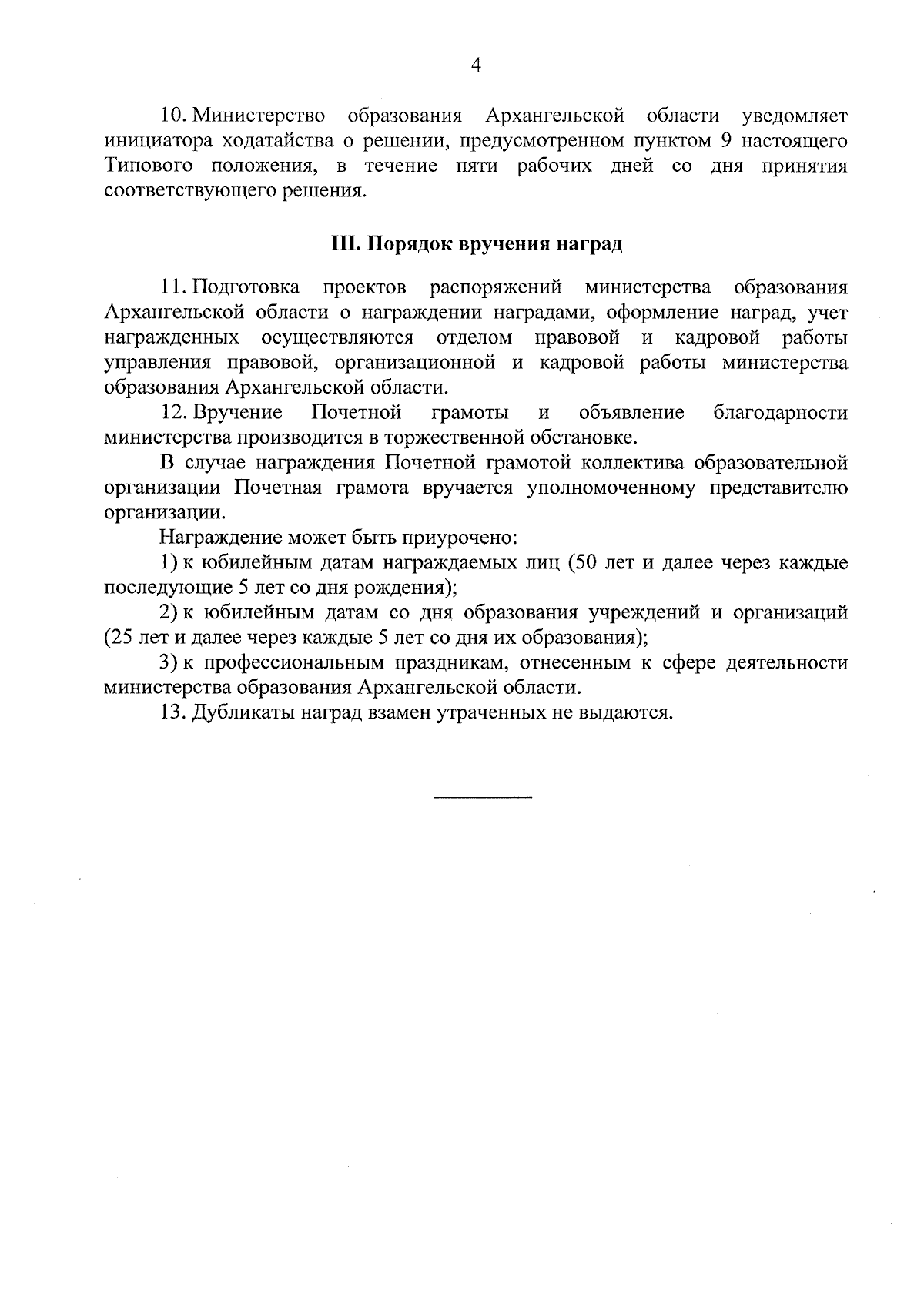 4

10. Министерство образования Архангельской области уведомляет инициатора ходатайства о решении, предусмотренном пунктом 9 настоящего Типового положения, в течение пяти рабочих дней со дня принятия соответствующего решения.

III. Порядок вручения наград

11. Подготовка проектов распоряжений министерства образования Архангельской области о награждении наградами, оформление наград, учет награжденных осуществляются отделом правовой и кадровой работы управления правовой, организационной и кадровой работы министерства образования Архангельской области.

12. Вручение Почетной грамоты и объявление благодарности министерства производится в торжественной обстановке.

В случае награждения Почетной грамотой коллектива образовательной организации Почетная грамота вручается уполномоченному представителю организации.

Награждение может быть приурочено:

1) к юбилейным датам награждаемых лиц (50 лет и далее через каждые последующие 5 лет со дня рождения);

2) к юбилейным датам со дня образования учреждений и организаций (25 лет и далее через каждые 5 лет со дня их образования);

3) к профессиональным праздникам, отнесенным к сфере деятельности министерства образования Архангельской области.

13. Дубликаты наград взамен утраченных не выдаются.